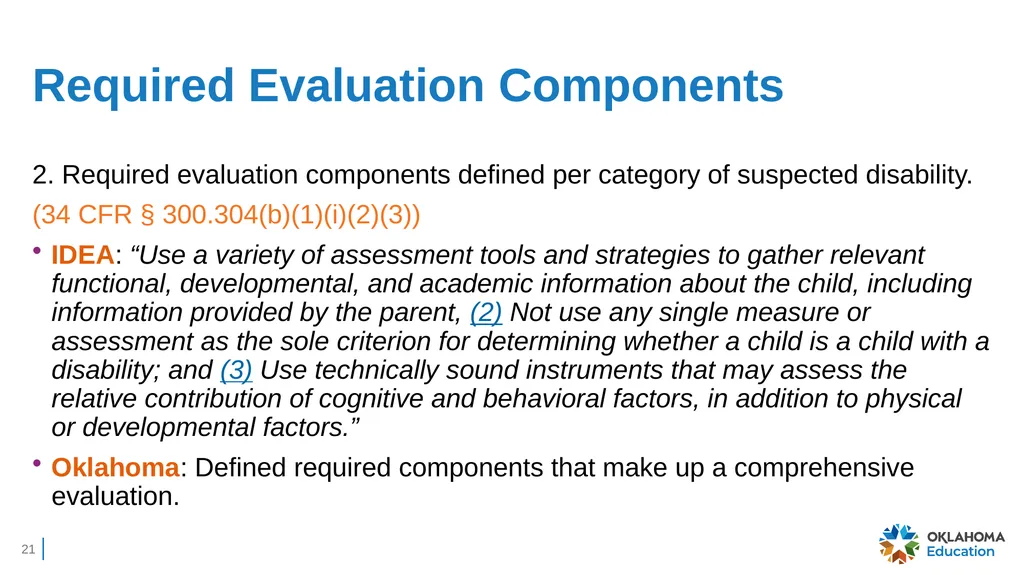 Required Evaluation Components

2. Required evaluation components defined per category of suspected disability.

(34 CFR § 300.304(b)(1)(i)(2)(3))

• IDEA: “Use a variety of assessment tools and strategies to gather relevant functional, developmental, and academic information about the child, including information provided by the parent, (2) Not use any single measure or assessment as the sole criterion for determining whether a child is a child with a disability; and (3) Use technically sound instruments that may assess the relative contribution of cognitive and behavioral factors, in addition to physical or developmental factors.”

• Oklahoma: Defined required components that make up a comprehensive evaluation.

21

OKLAHOMA Education